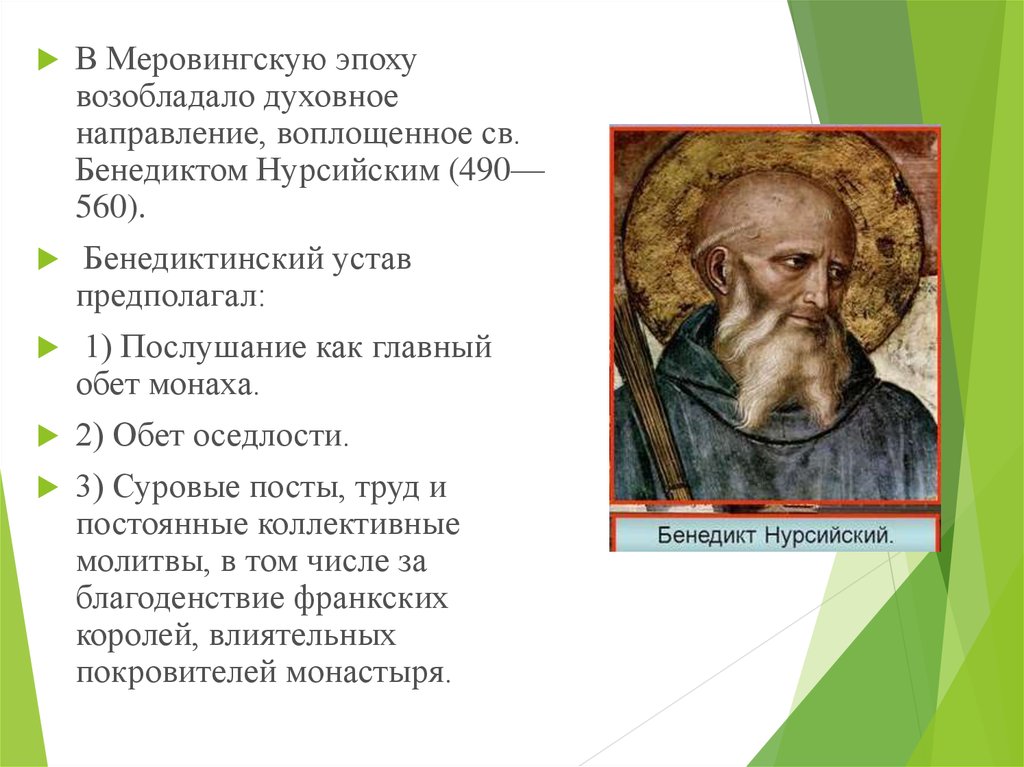 В Меровингскую эпоху возобладало духовное направление, воплощенное св. Бенедиктом Нурсийским (490—560).

Бенедиктинский устав предполагал:

1) Послушание как главный обет монаха.

2) Обет оседлости.

3) Суровые посты, труд и постоянные коллективные молитвы, в том числе за благоденствие франкских королей, влиятельных покровителей монастыря.

Бенедикт Нурсийский.